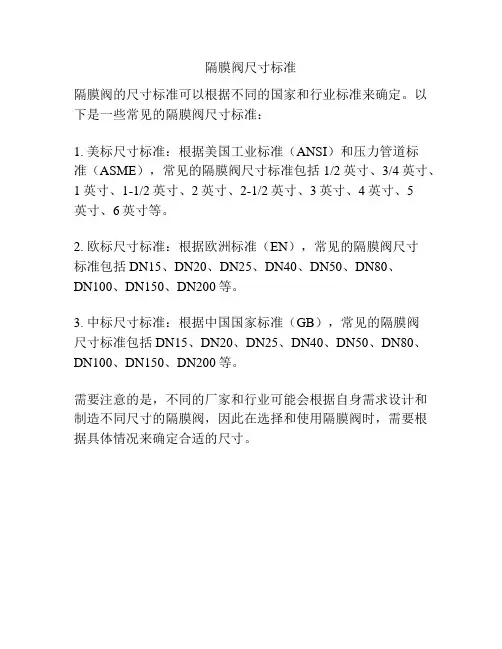 隔膜阀尺寸标准

隔膜阀的尺寸标准可以根据不同的国家和行业标准来确定。以下是一些常见的隔膜阀尺寸标准：

1. 美标尺寸标准：根据美国工业标准（ANSI）和压力管道标准（ASME），常见的隔膜阀尺寸标准包括 1/2 英寸、3/4 英寸、1 英寸、1-1/2 英寸、2 英寸、2-1/2 英寸、3 英寸、4 英寸、5 英寸、6 英寸等。

2. 欧标尺寸标准：根据欧洲标准（EN），常见的隔膜阀尺寸标准包括 DN15、DN20、DN25、DN40、DN50、DN80、DN100、DN150、DN200 等。

3. 中标尺寸标准：根据中国国家标准（GB），常见的隔膜阀尺寸标准包括 DN15、DN20、DN25、DN40、DN50、DN80、DN100、DN150、DN200 等。

需要注意的是，不同的厂家和行业可能会根据自身需求设计和制造不同尺寸的隔膜阀，因此在选择和使用隔膜阀时，需要根据具体情况来确定合适的尺寸。